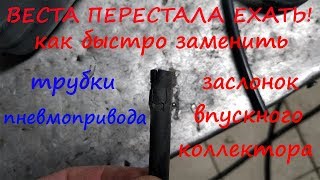 ВЕСТА ПЕРЕСТАЛА ЕХАТЬ!
как быстро заменить

трубки
пневмопривода

заслонок
впускного
коллектора